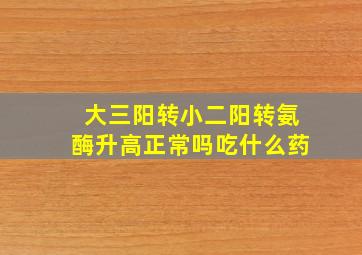 大三阳转小二阳转氨酶升高正常吗吃什么药